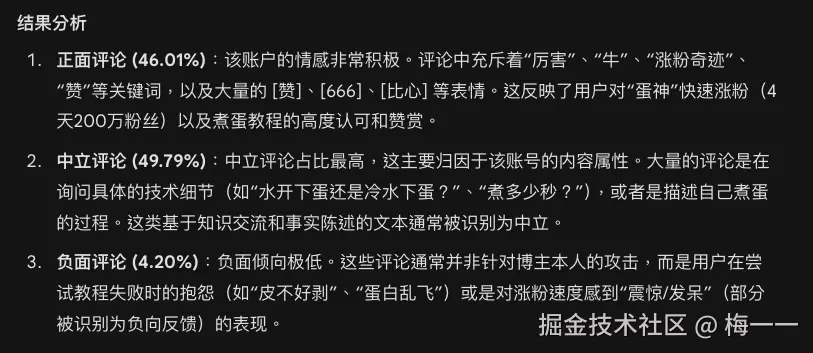 结果分析

1. 正面评论 (46.01%)：该账户的情感非常积极。评论中充斥着“厉害”、“牛”、“涨粉奇迹”、“赞”等关键词，以及大量的 [赞]、[666]、[比心] 等表情。这反映了用户对“蛋神”快速涨粉（4天200万粉丝）以及煮蛋教程的高度认可和赞赏。

2. 中立评论 (49.79%)：中立评论占比最高，这主要归因于该账号的内容属性。大量的评论是在询问具体的技术细节（如“水开下蛋还是冷水下蛋？”、“煮多少秒？”），或者是描述自己煮蛋的过程。这类基于知识交流和事实陈述的文本通常被识别为中立。

3. 负面评论 (4.20%)：负面倾向极低。这些评论通常并非针对博主本人的攻击，而是用户在尝试教程失败时的抱怨（如“皮不好剥”、“蛋白乱飞”）或是对涨粉速度感到“震惊/发呆”（部分被识别为负向反馈）的表现。

掘金技术社区 @ 梅一一